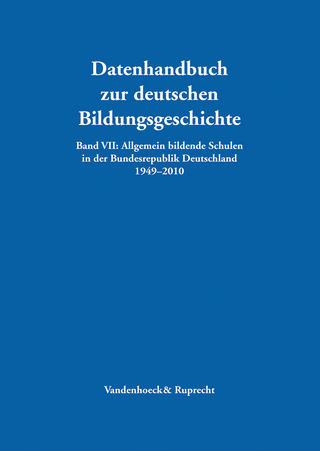 Datenhandbuch zur deutschen Bildungsgeschichte

Band VII: Allgemein bildende Schulen in der Bundesrepublik Deutschland 1949–2010

Vandenhoeck& Ruprecht